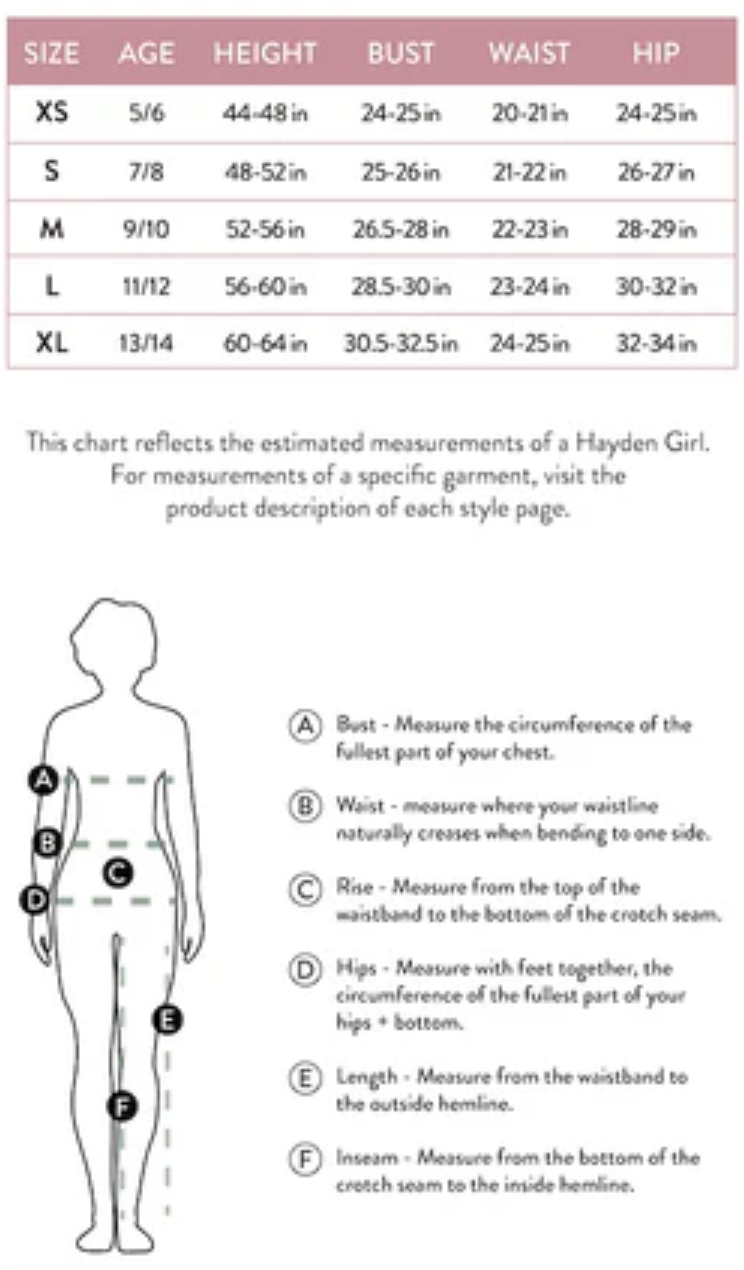 | SIZE | AGE | HEIGHT | BUST | WAIST | HIP |
|---|---|---|---|---|---|
| XS | 5/6 | 44-48 in | 24-25 in | 20-21 in | 24-25 in |
| S | 7/8 | 48-52 in | 25-26 in | 21-22 in | 26-27 in |
| M | 9/10 | 52-56 in | 26.5-28 in | 22-23 in | 28-29 in |
| L | 11/12 | 56-60 in | 28.5-30 in | 23-24 in | 30-32 in |
| XL | 13/14 | 60-64 in | 30.5-32.5 in | 24-25 in | 32-34 in |

This chart reflects the estimated measurements of a Hayden Girl. For measurements of a specific garment, visit the product description of each style page.

A
B
C
D
E
F

A Bust - Measure the circumference of the fullest part of your chest.

B Waist - measure where your waistline naturally creases when bending to one side.

C Rise - Measure from the top of the waistband to the bottom of the crotch seam.

D Hips - Measure with feet together, the circumference of the fullest part of your hips + bottom.

E Length - Measure from the waistband to the outside hemline.

F Inseam - Measure from the bottom of the crotch seam to the inside hemline.